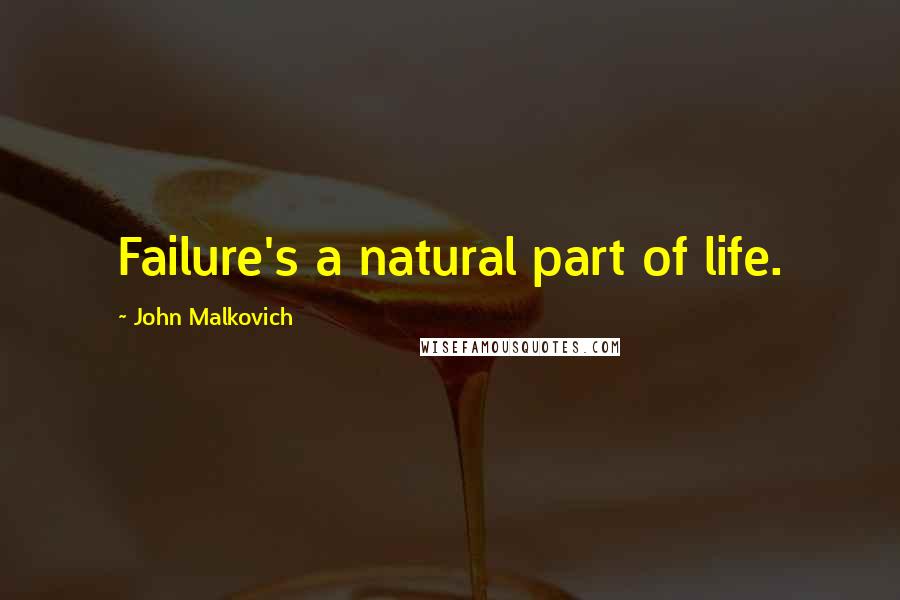 Failure's a natural part of life.

- John Malkovich

WISEFAMOUSQUOTES.COM